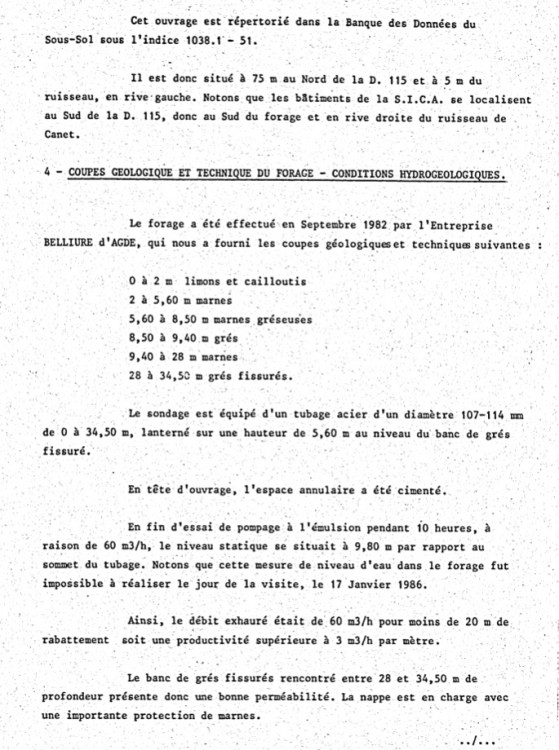 Cet ouvrage est répertorié dans la Banque des Données du Sous-Sol sous l'indice 1038.1 - 51.

Il est donc situé à 75 m au Nord de la D. 115 et à 5 m du ruisseau, en rive gauche. Notons que les bâtiments de la S.I.C.A. se localisent au Sud de la D. 115, donc au Sud du forage et en rive droite du ruisseau de Canet.

4 - COUPES GEOLOGIQUE ET TECHNIQUE DU FORAGE - CONDITIONS HYDROGEOLOGIQUES.

Le forage a été effectué en Septembre 1982 par l'Entreprise BELLIURE d'AGDE, qui nous a fourni les coupes géologiques et techniques suivantes :

0 à 2 m limons et cailloutis
2 à 5,60 m marnes
5,60 à 8,50 m marnes gréseuses
8,50 à 9,40 m grés
9,40 à 28 m marnes
28 à 34,50 m grés fissurés.

Le sondage est équipé d'un tubage acier d'un diamètre 107-114 mm de 0 à 34,50 m, lanterné sur une hauteur de 5,60 m au niveau du banc de grés fissuré.

En tête d'ouvrage, l'espace annulaire a été cimenté.

En fin d'essai de pompage à l'émulsion pendant 10 heures, à raison de 60 m3/h, le niveau statique se situait à 9,80 m par rapport au sommet du tubage. Notons que cette mesure de niveau d'eau dans le forage fut impossible à réaliser le jour de la visite, le 17 Janvier 1986.

Ainsi, le débit exhauré était de 60 m3/h pour moins de 20 m de rabattement soit une productivité supérieure à 3 m3/h par mètre.

Le banc de grés fissurés rencontré entre 28 et 34,50 m de profondeur présente donc une bonne perméabilité. La nappe est en charge avec une importante protection de marnes.

../...